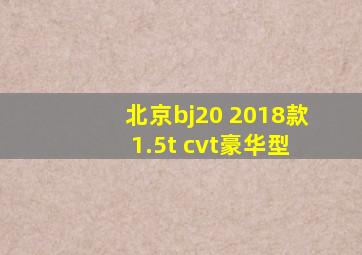 北京bj20 2018款
1.5t cvt豪华型